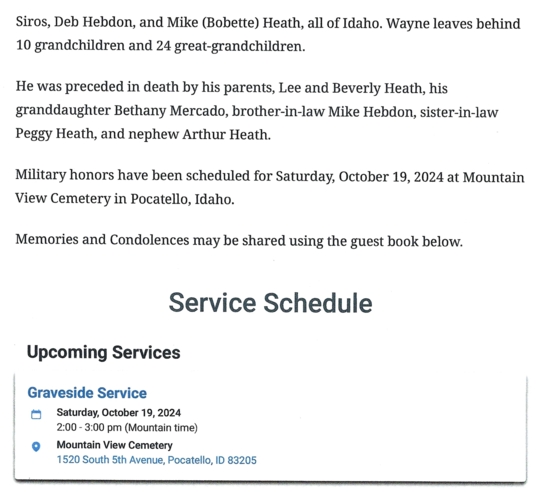 Siros, Deb Hebdon, and Mike (Bobette) Heath, all of Idaho. Wayne leaves behind 10 grandchildren and 24 great-grandchildren.

He was preceded in death by his parents, Lee and Beverly Heath, his granddaughter Bethany Mercado, brother-in-law Mike Hebdon, sister-in-law Peggy Heath, and nephew Arthur Heath.

Military honors have been scheduled for Saturday, October 19, 2024 at Mountain View Cemetery in Pocatello, Idaho.

Memories and Condolences may be shared using the guest book below.

Service Schedule

Upcoming Services

Graveside Service

Saturday, October 19, 2024
2:00 - 3:00 pm (Mountain time)

Mountain View Cemetery
1520 South 5th Avenue, Pocatello, ID 83205